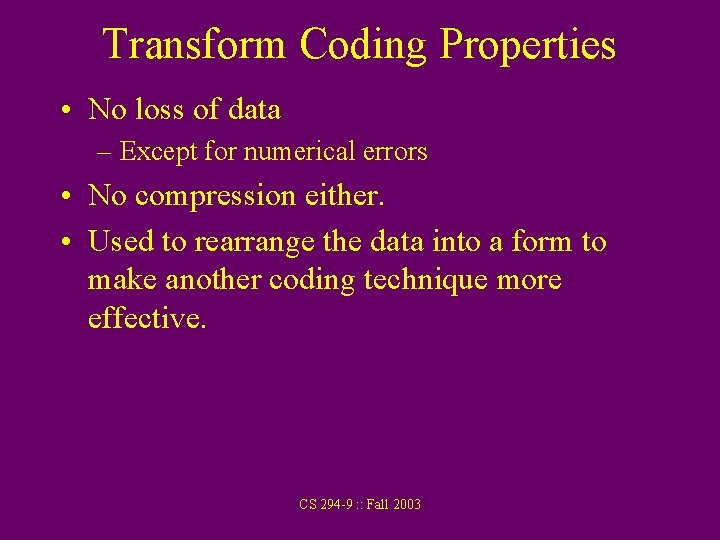 Transform Coding Properties

• No loss of data
  – Except for numerical errors
• No compression either.
• Used to rearrange the data into a form to make another coding technique more effective.

CS 294-9 :: Fall 2003